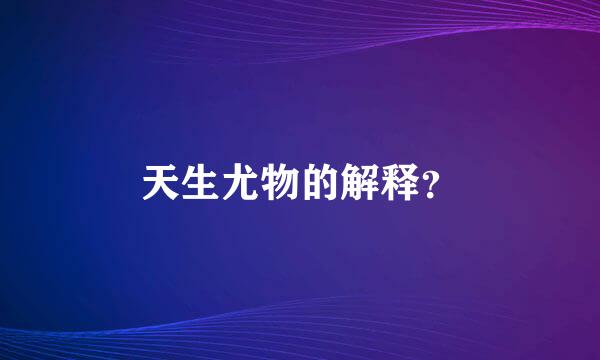 天生尤物的解释?